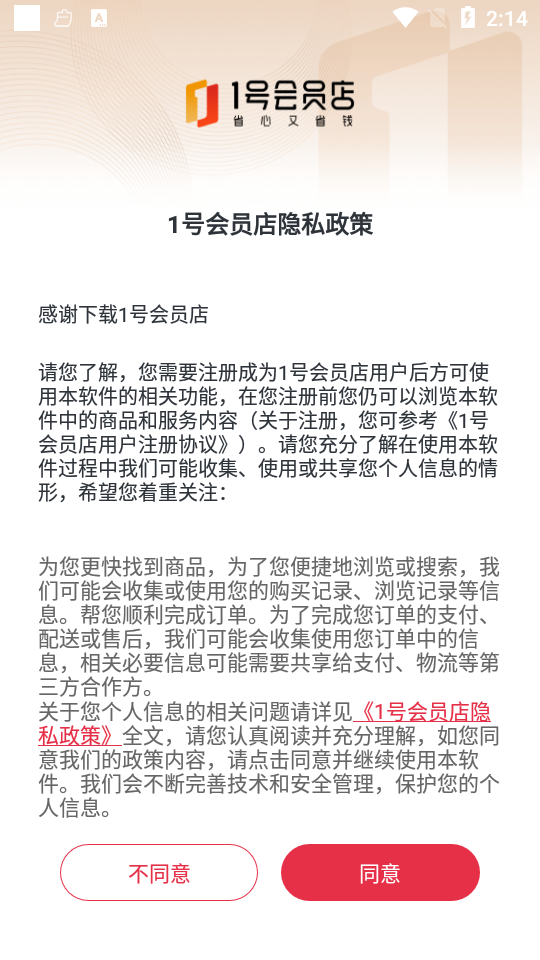 2:14

1号会员店
省心又省钱

1号会员店隐私政策

感谢下载1号会员店

请您了解，您需要注册成为1号会员店用户后方可使用本软件的相关功能，在您注册前您仍可以浏览本软件中的商品和服务内容（关于注册，您可参考《1号会员店用户注册协议》）。请您充分了解在使用本软件过程中我们可能收集、使用或共享您个人信息的情形，希望您着重关注：

为您更快找到商品，为了您便捷地浏览或搜索，我们可能会收集或使用您的购买记录、浏览记录等信息。帮您顺利完成订单。为了完成您订单的支付、配送或售后，我们可能会收集使用您订单中的信息，相关必要信息可能需要共享给支付、物流等第三方合作方。
关于您个人信息的相关问题请详见《1号会员店隐私政策》全文，请您认真阅读并充分理解，如您同意我们的政策内容，请点击同意并继续使用本软件。我们会不断完善技术和安全管理，保护您的个人信息。

不同意

同意